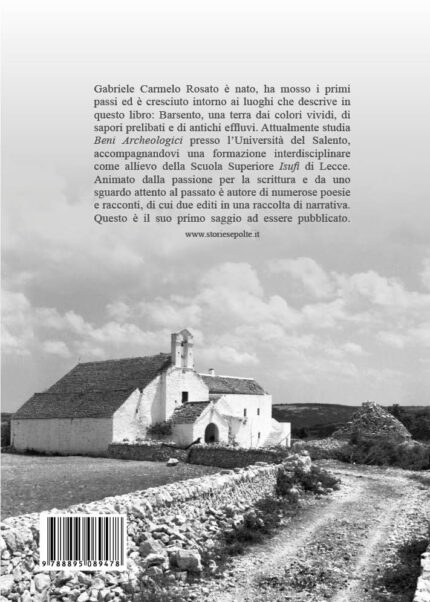 Gabriele Carmelo Rosato è nato, ha mosso i primi passi ed è cresciuto intorno ai luoghi che descrive in questo libro: Barsento, una terra dai colori vividi, di sapori prelibati e di antichi effluvi. Attualmente studia Beni Archeologici presso l'Università del Salento, accompagnandovi una formazione interdisciplinare come allievo della Scuola Superiore Isufi di Lecce. Animato dalla passione per la scrittura e da uno sguardo attento al passato è autore di numerose poesie e racconti, di cui due editi in una raccolta di narrativa. Questo è il suo primo saggio ad essere pubblicato.

www.storiesepolte.it

9 788895 089478